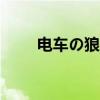 电车の狼